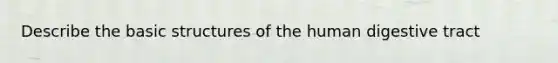 Describe the basic structures of the human digestive tract